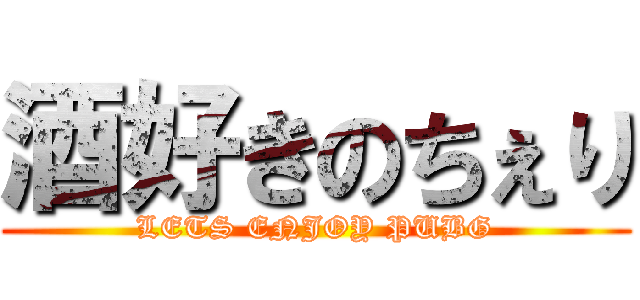 酒好きのちぇり

LETS ENJOY PUBG